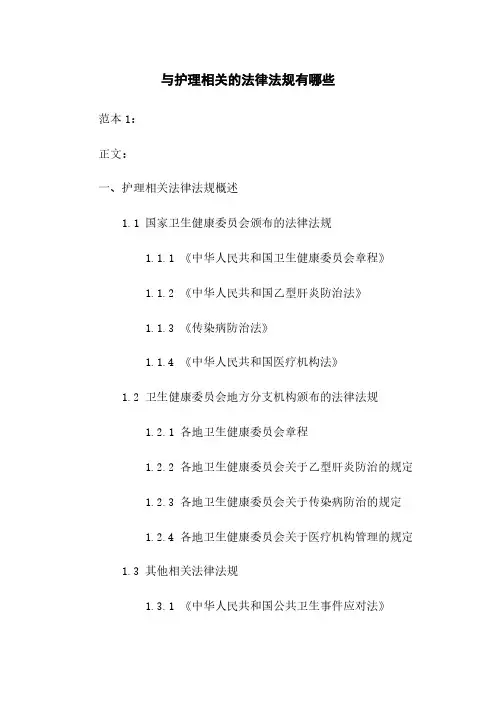 与护理相关的法律法规有哪些

范本 1：

正文：

一、护理相关法律法规概述

1.1 国家卫生健康委员会颁布的法律法规

1.1.1 《中华人民共和国卫生健康委员会章程》

1.1.2 《中华人民共和国乙型肝炎防治法》

1.1.3 《传染病防治法》

1.1.4 《中华人民共和国医疗机构法》

1.2 卫生健康委员会地方分支机构颁布的法律法规

1.2.1 各地卫生健康委员会章程

1.2.2 各地卫生健康委员会关于乙型肝炎防治的规定

1.2.3 各地卫生健康委员会关于传染病防治的规定

1.2.4 各地卫生健康委员会关于医疗机构管理的规定

1.3 其他相关法律法规

1.3.1 《中华人民共和国公共卫生事件应对法》